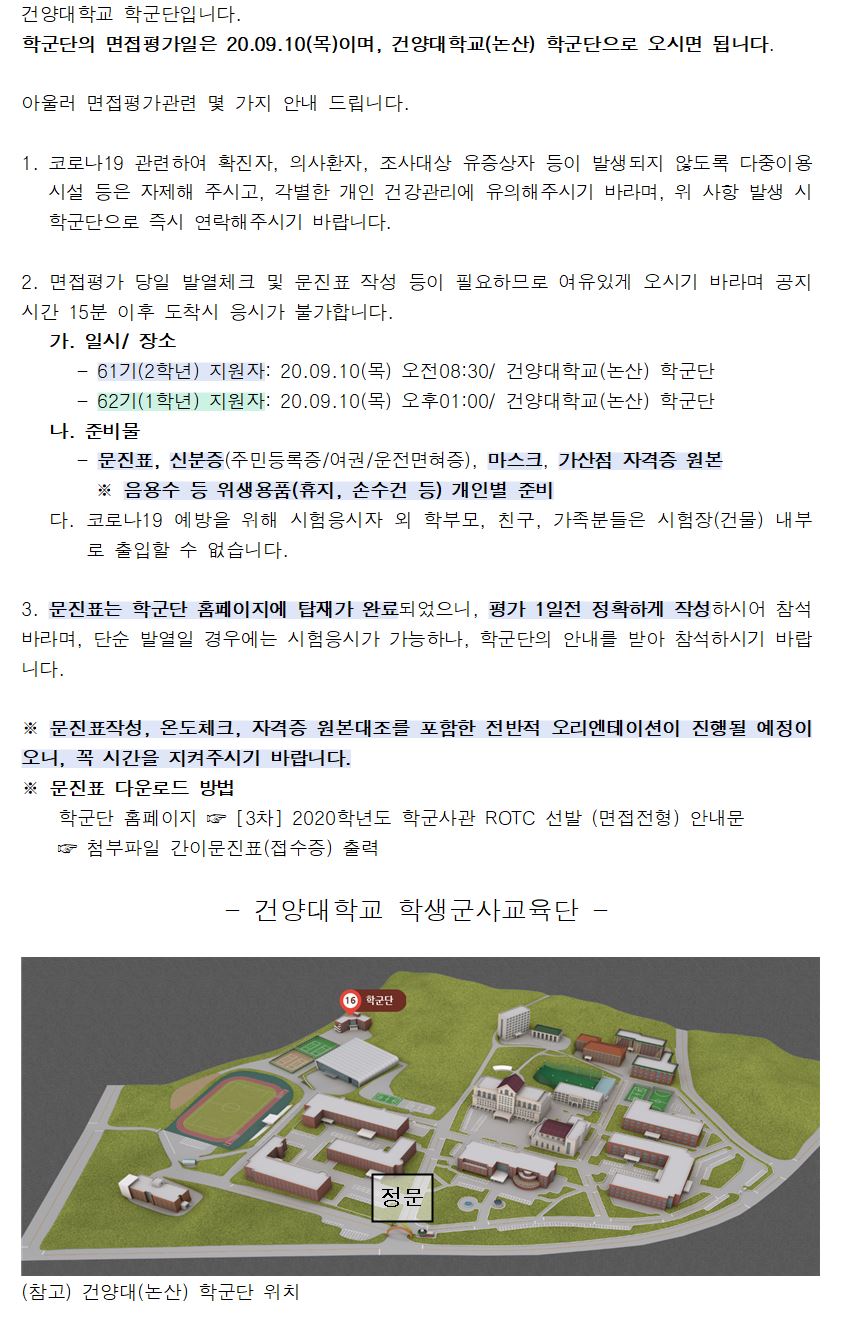 건양대학교 학군단입니다.
학군단의 면접평가일은 20.09.10(목)이며, 건양대학교(논산) 학군단으로 오시면 됩니다.

아울러 면접평가관련 몇 가지 안내 드립니다.

1. 코로나19 관련하여 확진자, 의사환자, 조사대상 유증상자 등이 발생되지 않도록 다중이용 시설 등은 자제해 주시고, 각별한 개인 건강관리에 유의해주시기 바라며, 위 사항 발생 시 학군단으로 즉시 연락해주시기 바랍니다.

2. 면접평가 당일 발열체크 및 문진표 작성 등이 필요하므로 여유있게 오시기 바라며 공지 시간 15분 이후 도착시 응시가 불가합니다.
가. 일시/ 장소
– 61기(2학년) 지원자: 20.09.10(목) 오전08:30/ 건양대학교(논산) 학군단
– 62기(1학년) 지원자: 20.09.10(목) 오후01:00/ 건양대학교(논산) 학군단
나. 준비물
– 문진표, 신분증(주민등록증/여권/운전면허증), 마스크, 가산점 자격증 원본
※ 음용수 등 위생용품(휴지, 손수건 등) 개인별 준비
다. 코로나19 예방을 위해 시험응시자 외 학부모, 친구, 가족분들은 시험장(건물) 내부로 출입할 수 없습니다.

3. 문진표는 학군단 홈페이지에 탑재가 완료되었으니, 평가 1일전 정확하게 작성하시어 참석 바라며, 단순 발열일 경우에는 시험응시가 가능하나, 학군단의 안내를 받아 참석하시기 바랍니다.

※ 문진표작성, 온도체크, 자격증 원본대조를 포함한 전반적 오리엔테이션이 진행될 예정이오니, 꼭 시간을 지켜주시기 바랍니다.
※ 문진표 다운로드 방법
학군단 홈페이지 ☞ [3차] 2020학년도 학군사관 ROTC 선발 (면접전형) 안내문
☞ 첨부파일 간이문진표(접수증) 출력

– 건양대학교 학생군사교육단 –

16 학군단

정문

(참고) 건양대(논산) 학군단 위치